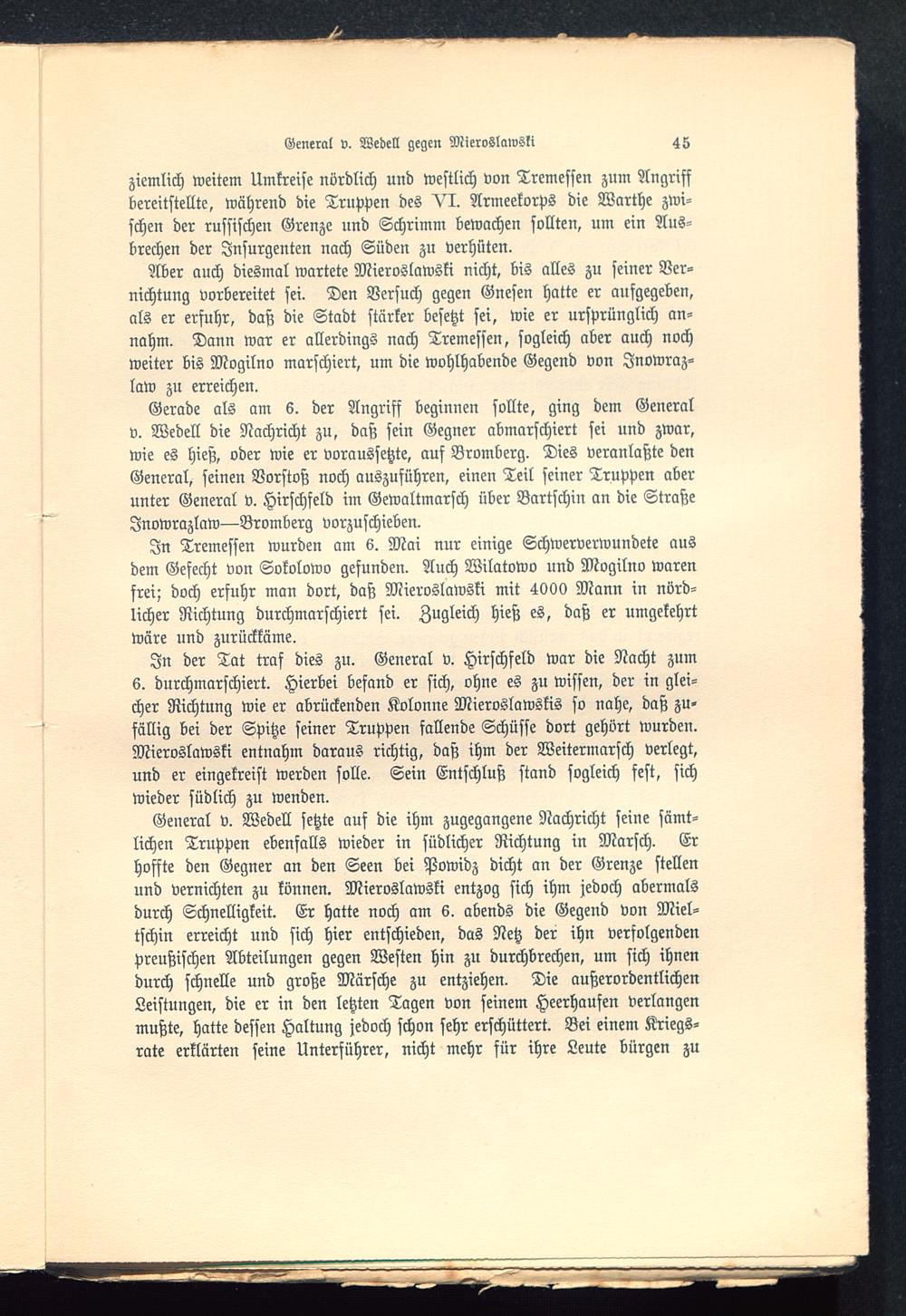 General v. Wedell gegen Mieroslawski 45

ziemlich weitem Umkreise nördlich und westlich von Tremessen zum Angriff bereitstellte, während die Truppen des VI. Armeekorps die Warthe zwischen der russischen Grenze und Schrimm bewachen sollten, um ein Ausbrechen der Insurgenten nach Süden zu verhüten.

Aber auch diesmal wartete Mieroslawski nicht, bis alles zu seiner Vernichtung vorbereitet sei. Den Versuch gegen Gnesen hatte er aufgegeben, als er erfuhr, daß die Stadt stärker besetzt sei, wie er ursprünglich annahm. Dann war er allerdings nach Tremessen, sogleich aber auch noch weiter bis Mogilno marschiert, um die wohlhabende Gegend von Inowrazlaw zu erreichen.

Gerade als am 6. der Angriff beginnen sollte, ging dem General v. Wedell die Nachricht zu, daß sein Gegner abmarschiert sei und zwar, wie es hieß, oder wie er voraussetzte, auf Bromberg. Dies veranlaßte den General, seinen Vorstoß noch auszuführen, einen Teil seiner Truppen aber unter General v. Hirschfeld im Gewaltmarsch über Bartschin an die Straße Inowrazlaw—Bromberg vorzuschieben.

In Tremessen wurden am 6. Mai nur einige Schwerverwundete aus dem Gefecht von Sokolowo gefunden. Auch Wilatowo und Mogilno waren frei; doch erfuhr man dort, daß Mieroslawski mit 4000 Mann in nördlicher Richtung durchmarschiert sei. Zugleich hieß es, daß er umgekehrt wäre und zurückkäme.

In der Tat traf dies zu. General v. Hirschfeld war die Nacht zum 6. durchmarschiert. Hierbei befand er sich, ohne es zu wissen, der in gleicher Richtung wie er abrückenden Kolonne Mieroslawskis so nahe, daß zufällig bei der Spitze seiner Truppen fallende Schüsse dort gehört wurden. Mieroslawski entnahm daraus richtig, daß ihm der Weitermarsch verlegt, und er eingekreist werden solle. Sein Entschluß stand sogleich fest, sich wieder südlich zu wenden.

General v. Wedell setzte auf die ihm zugegangene Nachricht seine sämtlichen Truppen ebenfalls wieder in südlicher Richtung in Marsch. Er hoffte den Gegner an den Seen bei Powidz dicht an der Grenze stellen und vernichten zu können. Mieroslawski entzog sich ihm jedoch abermals durch Schnelligkeit. Er hatte noch am 6. abends die Gegend von Mieltschin erreicht und sich hier entschieden, das Netz der ihn verfolgenden preußischen Abteilungen gegen Westen hin zu durchbrechen, um sich ihnen durch schnelle und große Märsche zu entziehen. Die außerordentlichen Leistungen, die er in den letzten Tagen von seinem Heerhaufen verlangen mußte, hatte dessen Haltung jedoch schon sehr erschüttert. Bei einem Kriegsrate erklärten seine Unterführer, nicht mehr für ihre Leute bürgen zu